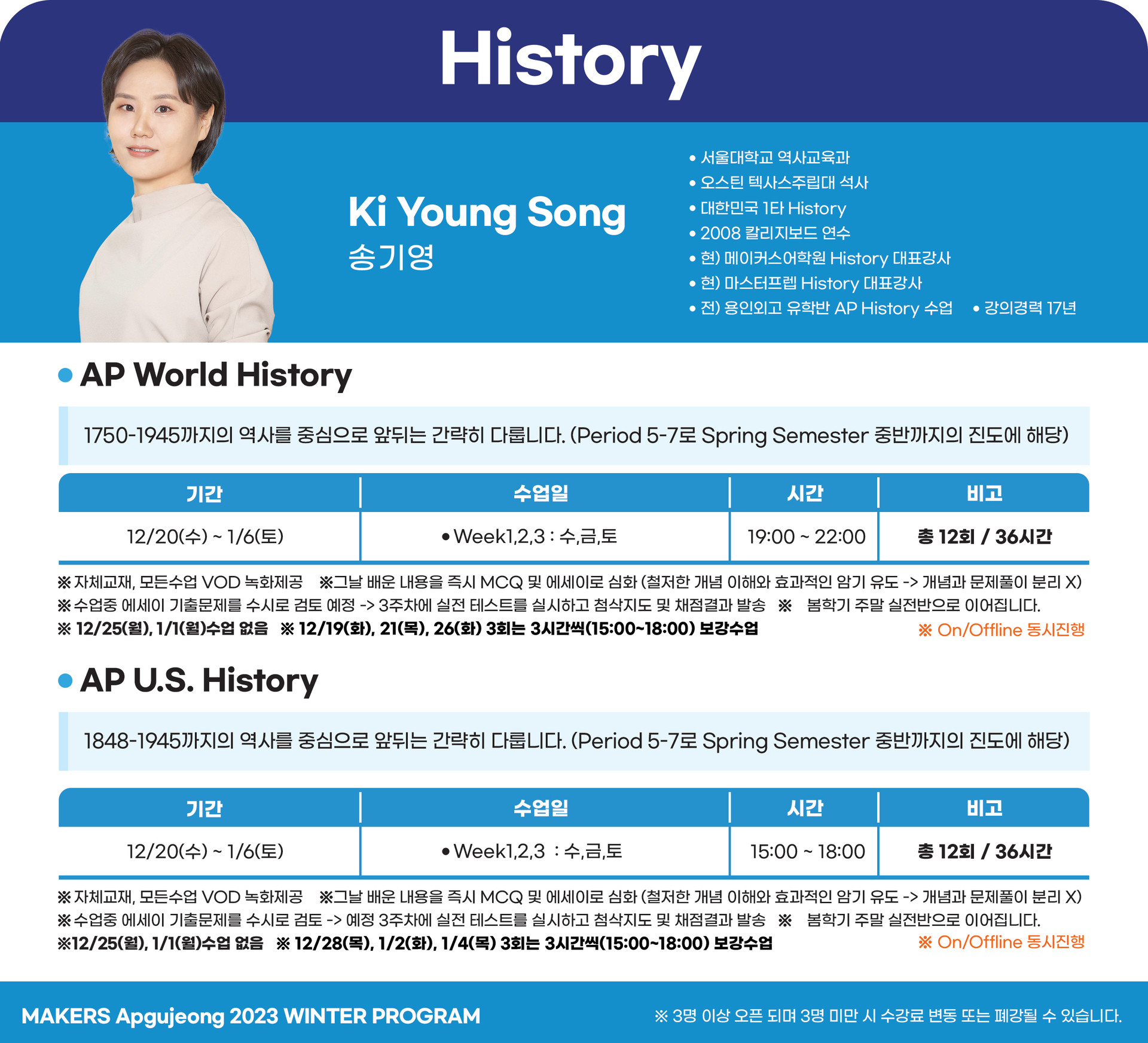 History

Ki Young Song
송기영

• 서울대학교 역사교육과
• 오스틴 텍사스주립대 석사
• 대한민국 1타 History
• 2008 칼리지보드 연수
• 현) 메이커스어학원 History 대표강사
• 현) 마스터프렙 History 대표강사
• 전) 용인외고 유학반 AP History 수업 • 강의경력 17년

• AP World History

1750-1945까지의 역사를 중심으로 앞뒤는 간략히 다룹니다. (Period 5-7로 Spring Semester 중반까지의 진도에 해당)

| 기간 | 수업일 | 시간 | 비고 |
|---|---|---|---|
| 12/20(수) ~ 1/6(토) | • Week1,2,3 : 수,금,토 | 19:00 ~ 22:00 | 총 12회 / 36시간 |

※ 자체교재, 모든수업 VOD 녹화제공 ※그날 배운 내용을 즉시 MCQ 및 에세이로 심화 (철저한 개념 이해와 효과적인 암기 유도 -> 개념과 문제풀이 분리 X)
※ 수업중 에세이 기출문제를 수시로 검토 예정 -> 3주차에 실전 테스트를 실시하고 첨삭지도 및 채점결과 발송 ※ 봄학기 주말 실전반으로 이어집니다.
※ 12/25(월), 1/1(월)수업 없음 ※ 12/19(화), 21(목), 26(화) 3회는 3시간씩(15:00~18:00) 보강수업 ※ On/Offline 동시진행

• AP U.S. History

1848-1945까지의 역사를 중심으로 앞뒤는 간략히 다룹니다. (Period 5-7로 Spring Semester 중반까지의 진도에 해당)

| 기간 | 수업일 | 시간 | 비고 |
|---|---|---|---|
| 12/20(수) ~ 1/6(토) | • Week1,2,3 : 수,금,토 | 15:00 ~ 18:00 | 총 12회 / 36시간 |

※ 자체교재, 모든수업 VOD 녹화제공 ※그날 배운 내용을 즉시 MCQ 및 에세이로 심화 (철저한 개념 이해와 효과적인 암기 유도 -> 개념과 문제풀이 분리 X)
※ 수업중 에세이 기출문제를 수시로 검토 -> 예정 3주차에 실전 테스트를 실시하고 첨삭지도 및 채점결과 발송 ※ 봄학기 주말 실전반으로 이어집니다.
※12/25(월), 1/1(월)수업 없음 ※ 12/28(목), 1/2(화), 1/4(목) 3회는 3시간씩(15:00~18:00) 보강수업 ※ On/Offline 동시진행

MAKERS Apgujeong 2023 WINTER PROGRAM
※ 3명 이상 오픈 되며 3명 미만 시 수강료 변동 또는 폐강될 수 있습니다.